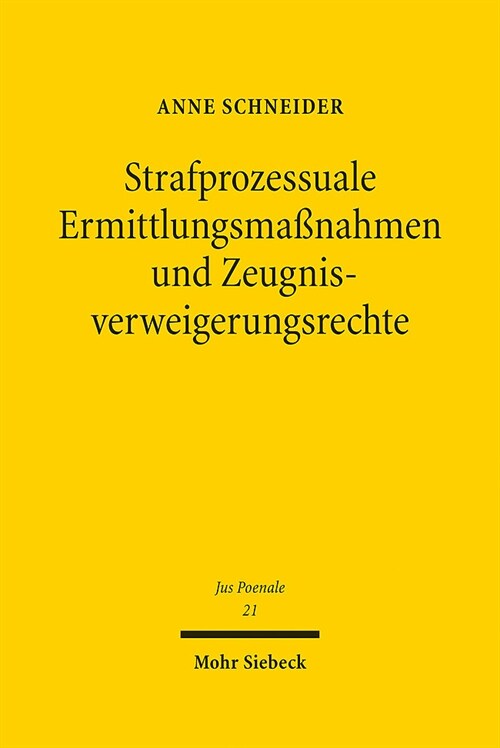 ANNE SCHNEIDER

Strafprozessuale Ermittlungsmaßnahmen und Zeugnisverweigerungsrechte

Jus Poenale
21

Mohr Siebeck